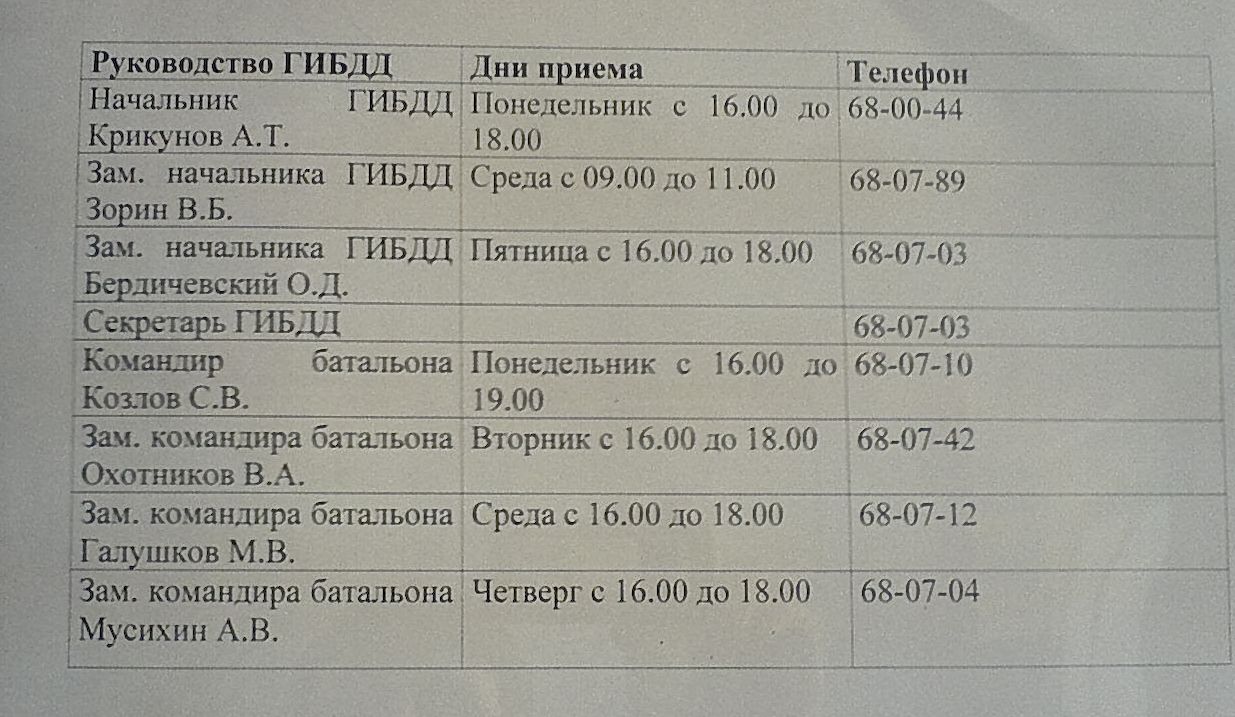 | Руководство ГИБДД | Дни приема | Телефон |
|---|---|---|
| Начальник ГИБДД Крикунов А.Т. | Понедельник с 16.00 до 18.00 | 68-00-44 |
| Зам. начальника ГИБДД Зорин В.Б. | Среда с 09.00 до 11.00 | 68-07-89 |
| Зам. начальника ГИБДД Бердичевский О.Д. | Пятница с 16.00 до 18.00 | 68-07-03 |
| Секретарь ГИБДД | | 68-07-03 |
| Командир батальона Козлов С.В. | Понедельник с 16.00 до 19.00 | 68-07-10 |
| Зам. командира батальона Охотников В.А. | Вторник с 16.00 до 18.00 | 68-07-42 |
| Зам. командира батальона Галушков М.В. | Среда с 16.00 до 18.00 | 68-07-12 |
| Зам. командира батальона Мусихин А.В. | Четверг с 16.00 до 18.00 | 68-07-04 |